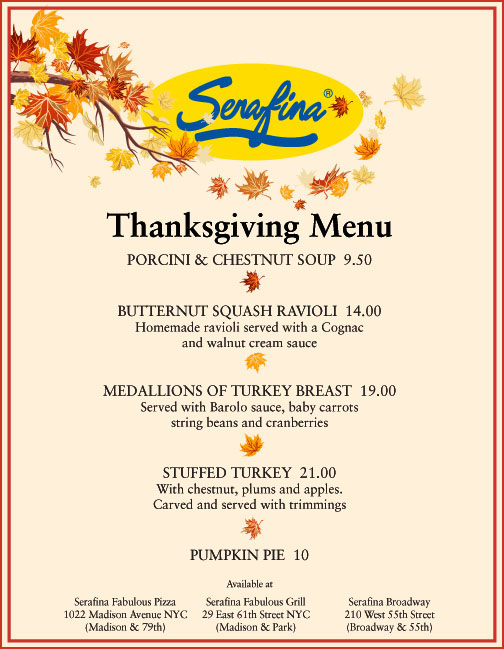 Serafina®

Thanksgiving Menu

PORCINI & CHESTNUT SOUP 9.50

BUTTERNUT SQUASH RAVIOLI 14.00
Homemade ravioli served with a Cognac and walnut cream sauce

MEDALLIONS OF TURKEY BREAST 19.00
Served with Barolo sauce, baby carrots string beans and cranberries

STUFFED TURKEY 21.00
With chestnut, plums and apples. Carved and served with trimmings

PUMPKIN PIE 10

Available at

Serafina Fabulous Pizza
1022 Madison Avenue NYC
(Madison & 79th)

Serafina Fabulous Grill
29 East 61th Street NYC
(Madison & Park)

Serafina Broadway
210 West 55th Street
(Broadway & 55th)